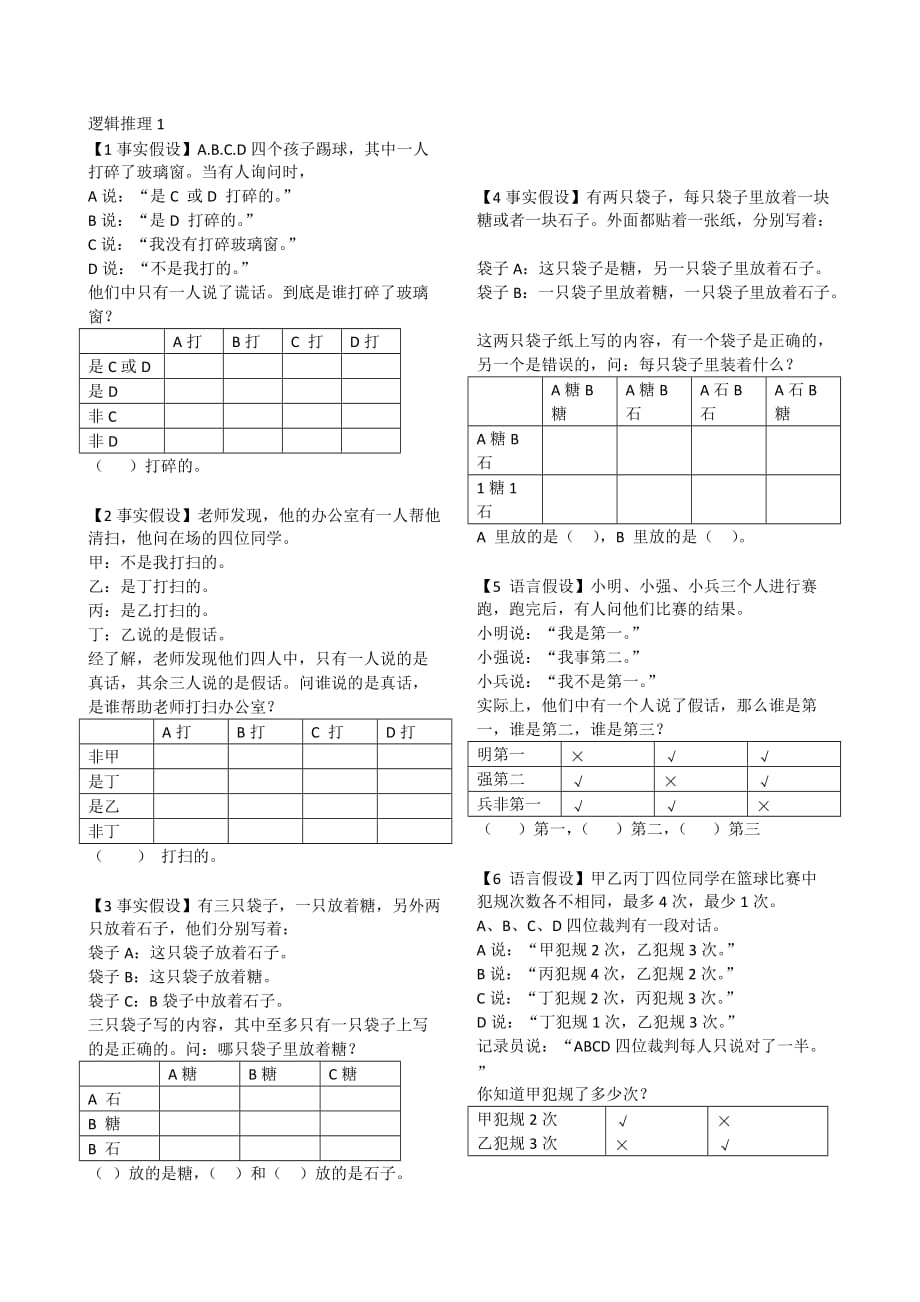 逻辑推理 1

【1 事实假设】A.B.C.D 四个孩子踢球，其中一人打碎了玻璃窗。当有人询问时，
A 说：“是 C 或 D 打碎的。”
B 说：“是 D 打碎的。”
C 说：“我没有打碎玻璃窗。”
D 说：“不是我打的。”
他们中只有一人说了谎话。到底是谁打碎了玻璃窗？

| | A 打 | B 打 | C 打 | D 打 |
|---|---|---|---|---|
| 是 C 或 D | | | | |
| 是 D | | | | |
| 非 C | | | | |
| 非 D | | | | |

（ ）打碎的。

【2 事实假设】老师发现，他的办公室有一人帮他清扫，他问在场的四位同学。
甲：不是我打扫的。
乙：是丁打扫的。
丙：是乙打扫的。
丁：乙说的是假话。
经了解，老师发现他们四人中，只有一人说的是真话，其余三人说的是假话。问谁说的是真话，是谁帮助老师打扫办公室？

| | A 打 | B 打 | C 打 | D 打 |
|---|---|---|---|---|
| 非甲 | | | | |
| 是丁 | | | | |
| 是乙 | | | | |
| 非丁 | | | | |

（ ） 打扫的。

【3 事实假设】有三只袋子，一只放着糖，另外两只放着石子，他们分别写着：
袋子 A：这只袋子放着石子。
袋子 B：这只袋子放着糖。
袋子 C：B 袋子中放着石子。
三只袋子写的内容，其中至多只有一只袋子上写的是正确的。问：哪只袋子里放着糖？

| | A 糖 | B 糖 | C 糖 |
|---|---|---|---|
| A 石 | | | |
| B 糖 | | | |
| B 石 | | | |

（ ）放的是糖，（ ）和（ ）放的是石子。

【4 事实假设】有两只袋子，每只袋子里放着一块糖或者一块石子。外面都贴着一张纸，分别写着：

袋子 A：这只袋子是糖，另一只袋子里放着石子。
袋子 B：一只袋子里放着糖，一只袋子里放着石子。

这两只袋子纸上写的内容，有一个袋子是正确的，另一个是错误的，问：每只袋子里装着什么？

| | A 糖 B 糖 | A 糖 B 石 | A 石 B 石 | A 石 B 糖 |
|---|---|---|---|---|
| A 糖 B 石 | | | | |
| 1 糖 1 石 | | | | |

A 里放的是（ ），B 里放的是（ ）。

【5 语言假设】小明、小强、小兵三个人进行赛跑，跑完后，有人问他们比赛的结果。
小明说：“我是第一。”
小强说：“我事第二。”
小兵说：“我不是第一。”
实际上，他们中有一个人说了假话，那么谁是第一，谁是第二，谁是第三？

| 明第一 | × | √ | √ |
|---|---|---|---|
| 强第二 | √ | × | √ |
| 兵非第一 | √ | √ | × |

（ ）第一，（ ）第二，（ ）第三

【6 语言假设】甲乙丙丁四位同学在篮球比赛中犯规次数各不相同，最多 4 次，最少 1 次。
A、B、C、D 四位裁判有一段对话。
A 说：“甲犯规 2 次，乙犯规 3 次。”
B 说：“丙犯规 4 次，乙犯规 2 次。”
C 说：“丁犯规 2 次，丙犯规 3 次。”
D 说：“丁犯规 1 次，乙犯规 3 次。”
记录员说：“ABCD 四位裁判每人只说对了一半。”
你知道甲犯规了多少次？

| 甲犯规 2 次 | √ | × |
|---|---|---|
| 乙犯规 3 次 | × | √ |